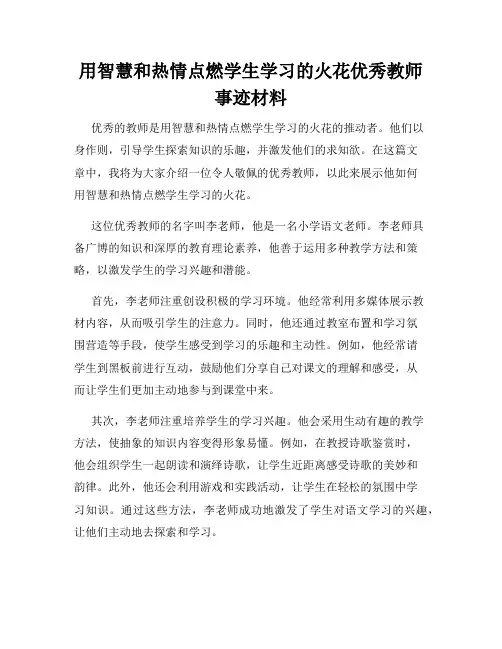 用智慧和热情点燃学生学习的火花优秀教师事迹材料

优秀的教师是用智慧和热情点燃学生学习的火花的推动者。他们以身作则，引导学生探索知识的乐趣，并激发他们的求知欲。在这篇文章中，我将为大家介绍一位令人敬佩的优秀教师，以此来展示他如何用智慧和热情点燃学生学习的火花。

这位优秀教师的名字叫李老师，他是一名小学语文老师。李老师具备广博的知识和深厚的教育理论素养，他善于运用多种教学方法和策略，以激发学生的学习兴趣和潜能。

首先，李老师注重创设积极的学习环境。他经常利用多媒体展示教材内容，从而吸引学生的注意力。同时，他还通过教室布置和学习氛围营造等手段，使学生感受到学习的乐趣和主动性。例如，他经常请学生到黑板前进行互动，鼓励他们分享自己对课文的理解和感受，从而让学生们更加主动地参与到课堂中来。

其次，李老师注重培养学生的学习兴趣。他会采用生动有趣的教学方法，使抽象的知识内容变得形象易懂。例如，在教授诗歌鉴赏时，他会组织学生一起朗读和演绎诗歌，让学生近距离感受诗歌的美妙和韵律。此外，他还会利用游戏和实践活动，让学生在轻松的氛围中学习知识。通过这些方法，李老师成功地激发了学生对语文学习的兴趣，让他们主动地去探索和学习。